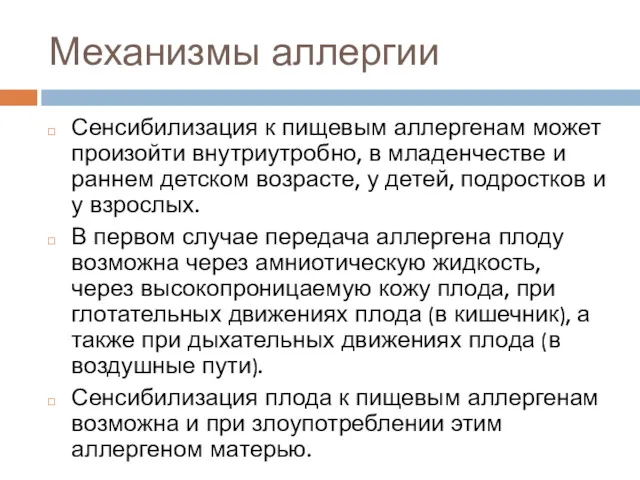 Механизмы аллергии

Сенсибилизация к пищевым аллергенам может произойти внутриутробно, в младенчестве и раннем детском возрасте, у детей, подростков и у взрослых.

В первом случае передача аллергена плоду возможна через амниотическую жидкость, через высокопроницаемую кожу плода, при глотательных движениях плода (в кишечник), а также при дыхательных движениях плода (в воздушные пути).

Сенсибилизация плода к пищевым аллергенам возможна и при злоупотреблении этим аллергеном матерью.